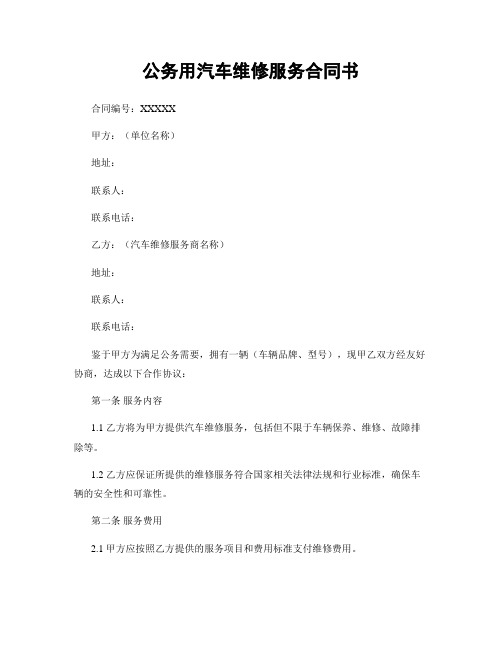 公务用汽车维修服务合同书

合同编号：XXXXX

甲方：（单位名称）

地址：

联系人：

联系电话：

乙方：（汽车维修服务商名称）

地址：

联系人：

联系电话：

鉴于甲方为满足公务需要，拥有一辆（车辆品牌、型号），现甲乙双方经友好协商，达成以下合作协议：

第一条 服务内容

1.1 乙方将为甲方提供汽车维修服务，包括但不限于车辆保养、维修、故障排除等。

1.2 乙方应保证所提供的维修服务符合国家相关法律法规和行业标准，确保车辆的安全性和可靠性。

第二条 服务费用

2.1 甲方应按照乙方提供的服务项目和费用标准支付维修费用。